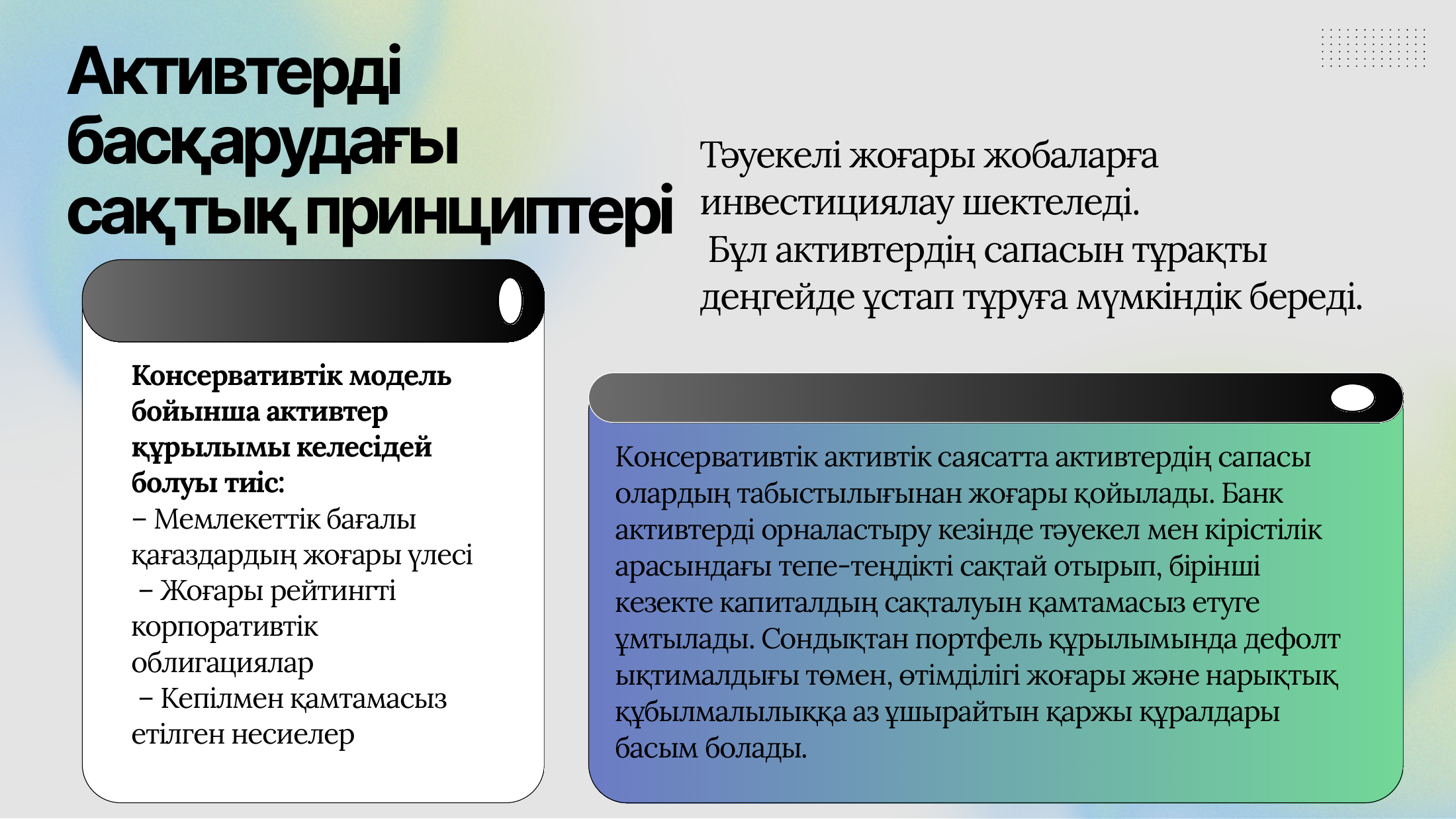 Активтерді басқарудағы сақтық принциптері

Консервативтік модель бойынша активтер құрылымы келесідей болуы тиіс:
– Мемлекеттік бағалы қағаздардың жоғары үлесі
– Жоғары рейтингті корпоративтік облигациялар
– Кепілмен қамтамасыз етілген несиелер

Тәуекелі жоғары жобаларға инвестициялау шектеледі.
Бұл активтердің сапасын тұрақты деңгейде ұстап тұруға мүмкіндік береді.

Консервативтік активтік саясатта активтердің сапасы олардың табыстылығынан жоғары қойылады. Банк активтерді орналастыру кезінде тәуекел мен кірістілік арасындағы тепе-теңдікті сақтай отырып, бірінші кезекте капиталдың сақталуын қамтамасыз етуге ұмтылады. Сондықтан портфель құрылымында дефолт ықтималдығы төмен, өтімділігі жоғары және нарықтық құбылмалылыққа аз ұшырайтын қаржы құралдары басым болады.